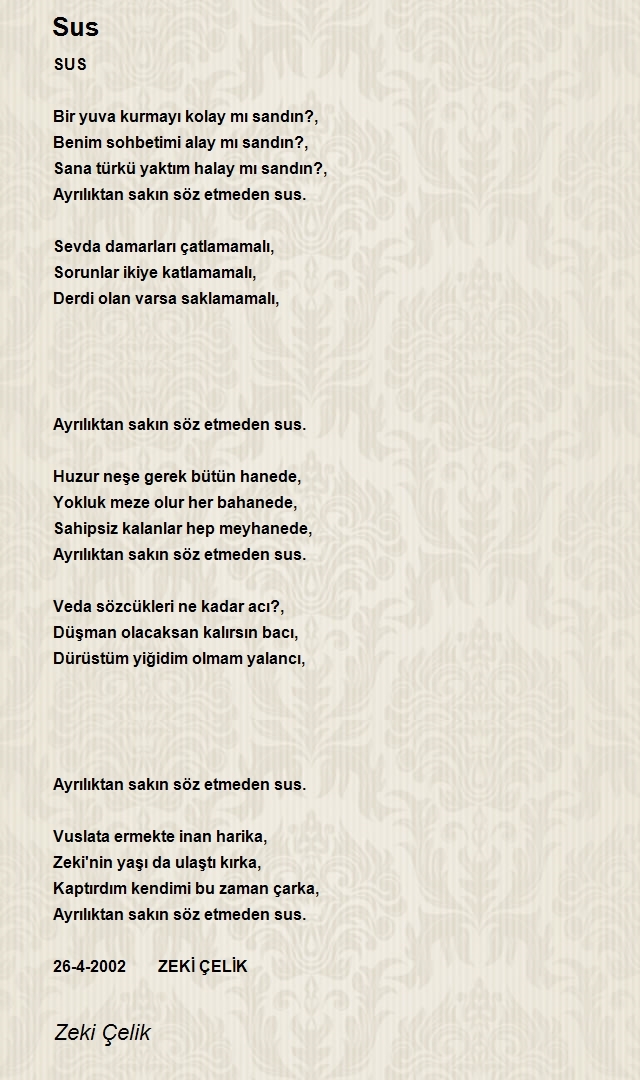 Sus

SUS

Bir yuva kurmayı kolay mı sandın?,
Benim sohbetimi alay mı sandın?,
Sana türkü yaktım halay mı sandın?,
Ayrılıktan sakın söz etmeden sus.

Sevda damarları çatlamamalı,
Sorunlar ikiye katlamamalı,
Derdi olan varsa saklamamalı,

Ayrılıktan sakın söz etmeden sus.

Huzur neşe gerek bütün hanede,
Yokluk meze olur her bahanede,
Sahipsiz kalanlar hep meyhanede,
Ayrılıktan sakın söz etmeden sus.

Veda sözcükleri ne kadar acı?,
Düşman olacaksan kalırsın bacı,
Dürüstüm yiğidim olmam yalancı,

Ayrılıktan sakın söz etmeden sus.

Vuslata ermekte inan harika,
Zeki'nin yaşı da ulaştı kırka,
Kaptırdım kendimi bu zaman çarka,
Ayrılıktan sakın söz etmeden sus.

26-4-2002 ZEKİ ÇELİK

Zeki Çelik